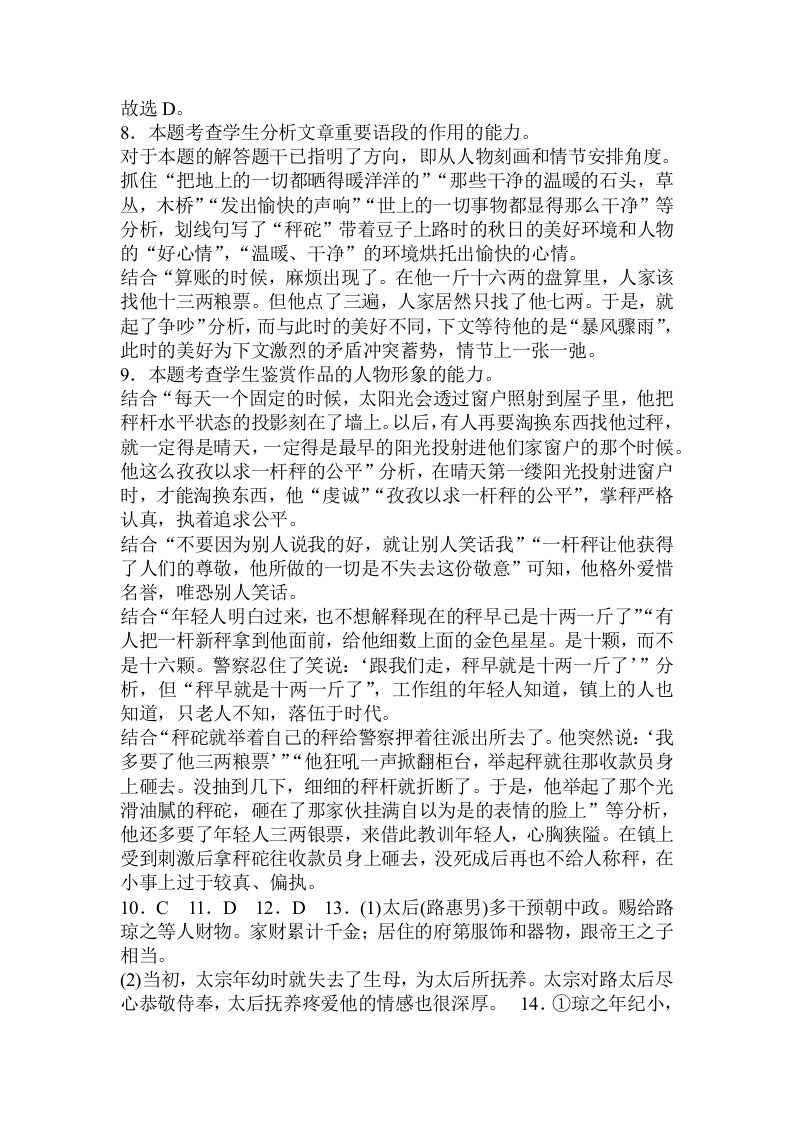 故选D。

8．本题考查学生分析文章重要语段的作用的能力。

对于本题的解答题干已指明了方向，即从人物刻画和情节安排角度。抓住“把地上的一切都晒得暖洋洋的”“那些干净的温暖的石头，草丛，木桥”“发出愉快的声响”“世上的一切事物都显得那么干净”等分析，划线句写了“秤砣”带着豆子上路时的秋日的美好环境和人物的“好心情”，“温暖、干净”的环境烘托出愉快的心情。

结合“算账的时候，麻烦出现了。在他一斤十六两的盘算里，人家该找他十三两粮票。但他点了三遍，人家居然只找了他七两。于是，就起了争吵”分析，而与此时的美好不同，下文等待他的是“暴风骤雨”，此时的美好为下文激烈的矛盾冲突蓄势，情节上一张一弛。

9．本题考查学生鉴赏作品的人物形象的能力。

结合“每天一个固定的时候，太阳光会透过窗户照射到屋子里，他把秤杆水平状态的投影刻在了墙上。以后，有人再要淘换东西找他过秤，就一定得是晴天，一定得是最早的阳光投射进他们家窗户的那个时候。他这么孜孜以求一杆秤的公平”分析，在晴天第一缕阳光投射进窗户时，才能淘换东西，他“虔诚”“孜孜以求一杆秤的公平”，掌秤严格认真，执着追求公平。

结合“不要因为别人说我的好，就让别人笑话我”“一杆秤让他获得了人们的尊敬，他所做的一切是不失去这份敬意”可知，他格外爱惜名誉，唯恐别人笑话。

结合“年轻人明白过来，也不想解释现在的秤早已是十两一斤了”“有人把一杆新秤拿到他面前，给他细数上面的金色星星。是十颗，而不是十六颗。警察忍住了笑说：‘跟我们走，秤早就是十两一斤了’”分析，但“秤早就是十两一斤了”，工作组的年轻人知道，镇上的人也知道，只老人不知，落伍于时代。

结合“秤砣就举着自己的秤给警察押着往派出所去了。他突然说：‘我多要了他三两粮票’”“他狂吼一声掀翻柜台，举起秤就往那收款员身上砸去。没抽到几下，细细的秤杆就折断了。于是，他举起了那个光滑油腻的秤砣，砸在了那家伙挂满自以为是的表情的脸上”等分析，他还多要了年轻人三两银票，来借此教训年轻人，心胸狭隘。在镇上受到刺激后拿秤砣往收款员身上砸去，没死成后再也不给人称秤，在小事上过于较真、偏执。

10．C　11．D　12．D　13．(1)太后(路惠男)多干预朝中政。赐给路琼之等人财物。家财累计千金；居住的府第服饰和器物，跟帝王之子相当。

(2)当初，太宗年幼时就失去了生母，为太后所抚养。太宗对路太后尽心恭敬侍奉，太后抚养疼爱他的情感也很深厚。　14．①琼之年纪小，